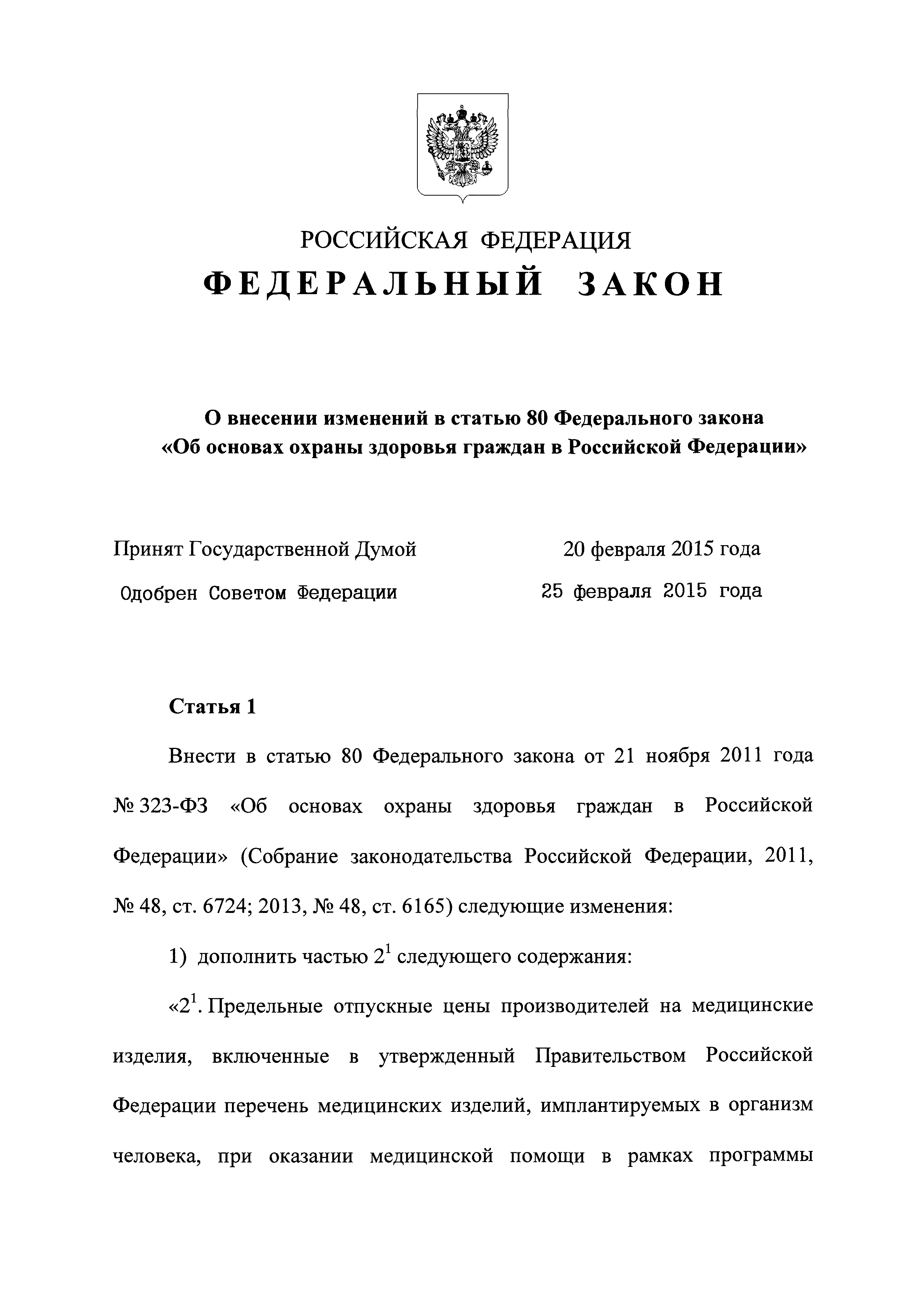 РОССИЙСКАЯ ФЕДЕРАЦИЯ
ФЕДЕРАЛЬНЫЙ ЗАКОН

О внесении изменений в статью 80 Федерального закона «Об основах охраны здоровья граждан в Российской Федерации»

Принят Государственной Думой 20 февраля 2015 года
Одобрен Советом Федерации 25 февраля 2015 года

Статья 1

Внести в статью 80 Федерального закона от 21 ноября 2011 года № 323-ФЗ «Об основах охраны здоровья граждан в Российской Федерации» (Собрание законодательства Российской Федерации, 2011, № 48, ст. 6724; 2013, № 48, ст. 6165) следующие изменения:

1) дополнить частью $2^1$ следующего содержания:

«$2^1$. Предельные отпускные цены производителей на медицинские изделия, включенные в утвержденный Правительством Российской Федерации перечень медицинских изделий, имплантируемых в организм человека, при оказании медицинской помощи в рамках программы